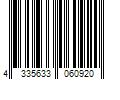 4 335633 060920